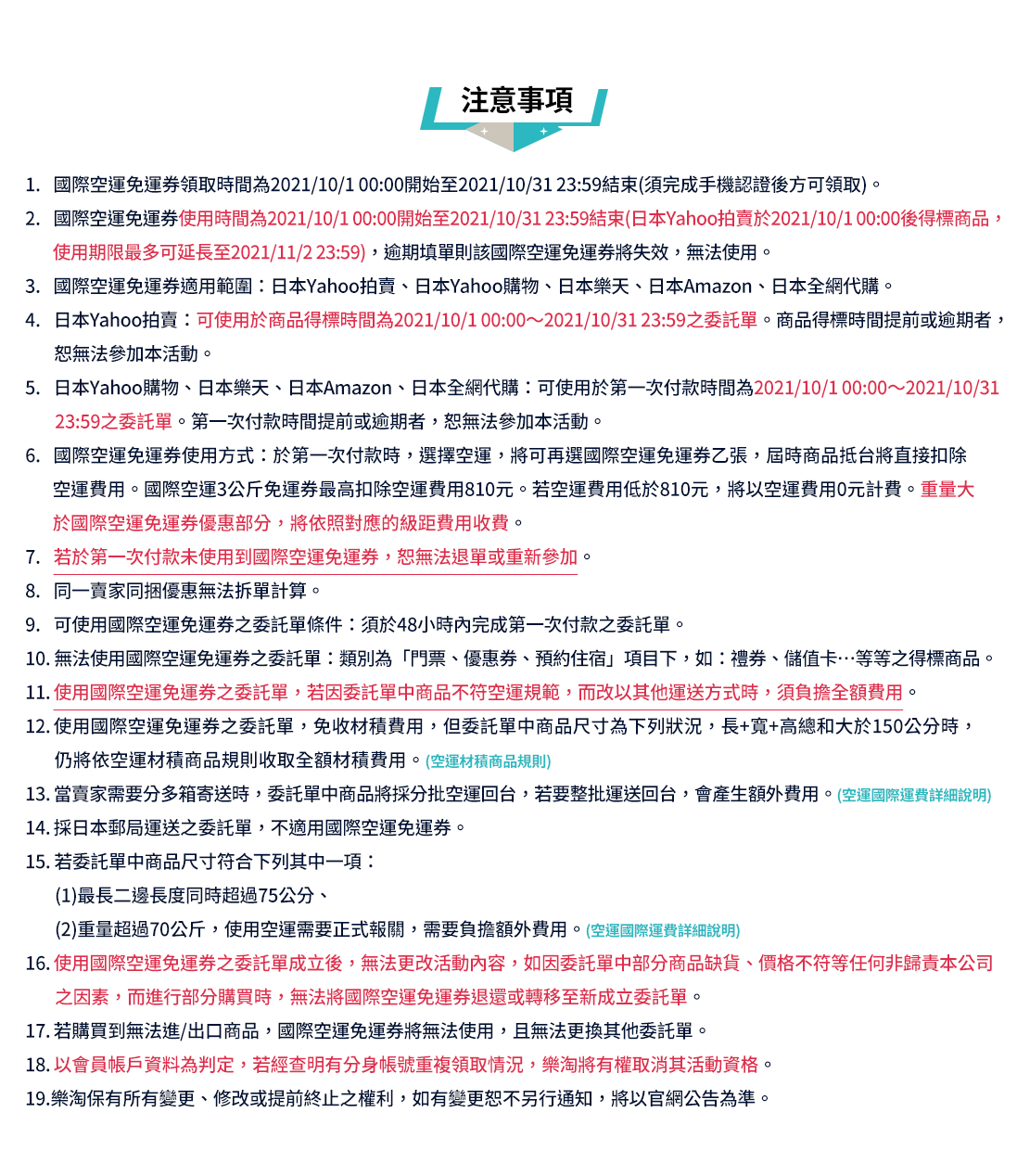 注意事項

1. 國際空運免運券領取時間為2021/10/1 00:00開始至2021/10/31 23:59結束(須完成手機認證後方可領取)。

2. 國際空運免運券使用時間為2021/10/1 00:00開始至2021/10/31 23:59結束(日本Yahoo拍賣於2021/10/1 00:00後得標商品，使用期限最多可延長至2021/11/2 23:59)，逾期填單則該國際空運免運券將失效，無法使用。

3. 國際空運免運券適用範圍：日本Yahoo拍賣、日本Yahoo購物、日本樂天、日本Amazon、日本全網代購。

4. 日本Yahoo拍賣：可使用於商品得標時間為2021/10/1 00:00～2021/10/31 23:59之委託單。商品得標時間提前或逾期者，恕無法參加本活動。

5. 日本Yahoo購物、日本樂天、日本Amazon、日本全網代購：可使用於第一次付款時間為2021/10/1 00:00～2021/10/31 23:59之委託單。第一次付款時間提前或逾期者，恕無法參加本活動。

6. 國際空運免運券使用方式：於第一次付款時，選擇空運，將可再選國際空運免運券乙張，屆時商品抵台將直接扣除空運費用。國際空運3公斤免運券最高扣除空運費用810元。若空運費用低於810元，將以空運費用0元計費。重量大於國際空運免運券優惠部分，將依照對應的級距費用收費。

7. 若於第一次付款未使用到國際空運免運券，恕無法退單或重新參加。

8. 同一賣家同捆優惠無法拆單計算。

9. 可使用國際空運免運券之委託單條件：須於48小時內完成第一次付款之委託單。

10. 無法使用國際空運免運券之委託單：類別為「門票、優惠券、預約住宿」項目下，如：禮券、儲值卡…等等之得標商品。

11. 使用國際空運免運券之委託單，若因委託單中商品不符空運規範，而改以其他運送方式時，須負擔全額費用。

12. 使用國際空運免運券之委託單，免收材積費用，但委託單中商品尺寸為下列狀況，長+寬+高總和大於150公分時，仍將依空運材積商品規則收取全額材積費用。(空運材積商品規則)

13. 當賣家需要分多箱寄送時，委託單中商品將採分批空運回台，若要整批運送回台，會產生額外費用。(空運國際運費詳細說明)

14. 採日本郵局運送之委託單，不適用國際空運免運券。

15. 若委託單中商品尺寸符合下列其中一項：
(1)最長二邊長度同時超過75公分、
(2)重量超過70公斤，使用空運需要正式報關，需要負擔額外費用。(空運國際運費詳細說明)

16. 使用國際空運免運券之委託單成立後，無法更改活動內容，如因委託單中部分商品缺貨、價格不符等任何非歸責本公司之因素，而進行部分購買時，無法將國際空運免運券退還或轉移至新成立委託單。

17. 若購買到無法進/出口商品，國際空運免運券將無法使用，且無法更換其他委託單。

18. 以會員帳戶資料為判定，若經查明有分身帳號重複領取情況，樂淘將有權取消其活動資格。

19.樂淘保有所有變更、修改或提前終止之權利，如有變更恕不另行通知，將以官網公告為準。